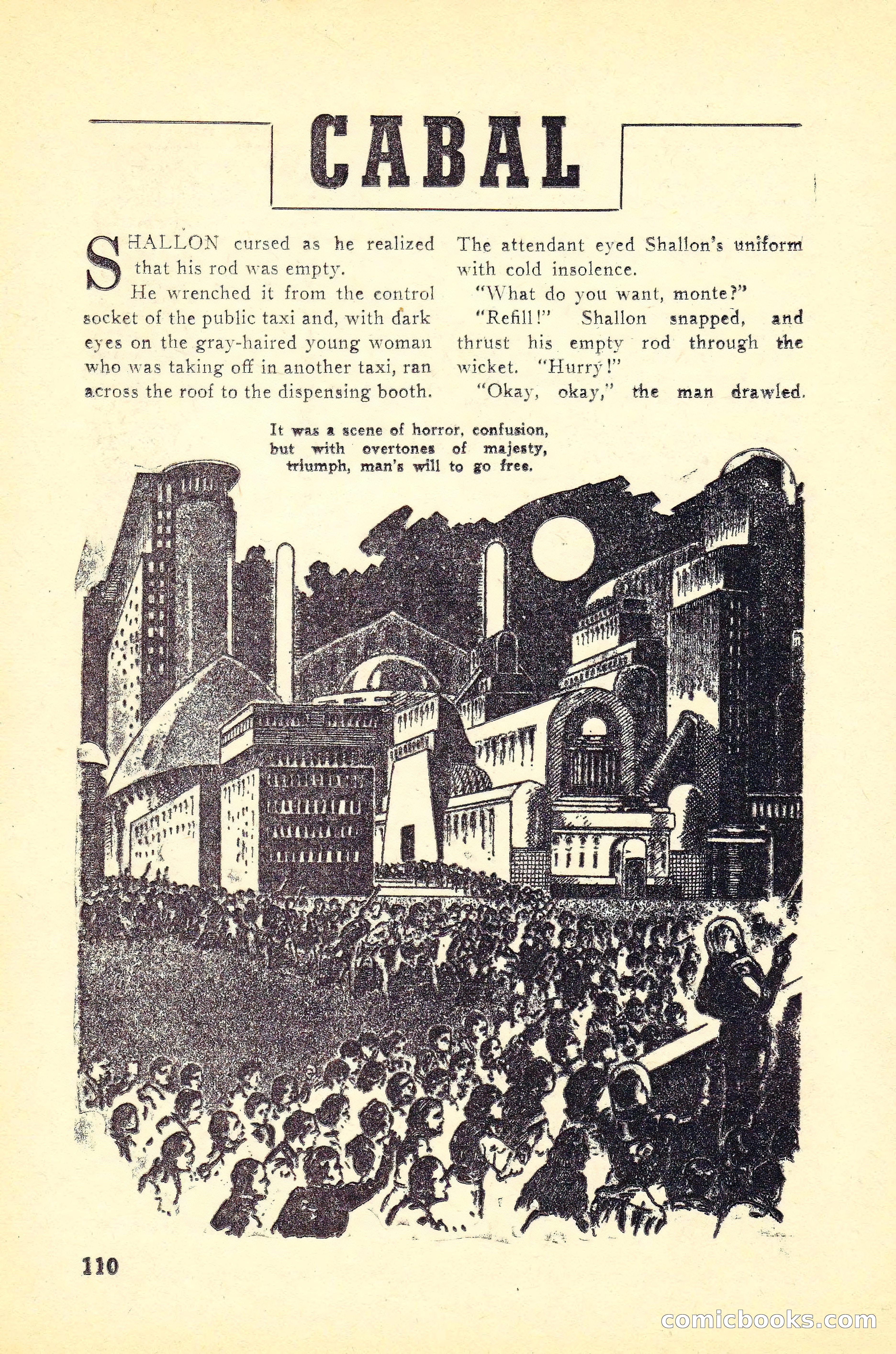 CABAL

SHALLON cursed as he realized that his rod was empty.

He wrenched it from the control socket of the public taxi and, with dark eyes on the gray-haired young woman who was taking off in another taxi, ran across the roof to the dispensing booth.

The attendant eyed Shallon's uniform with cold insolence.

"What do you want, monte?"

"Refill!" Shallon snapped, and thrust his empty rod through the wicket. "Hurry!"

"Okay, okay," the man drawled.

It was a scene of horror, confusion, but with overtones of majesty, triumph, man's will to go free.

110

comicbooks.com